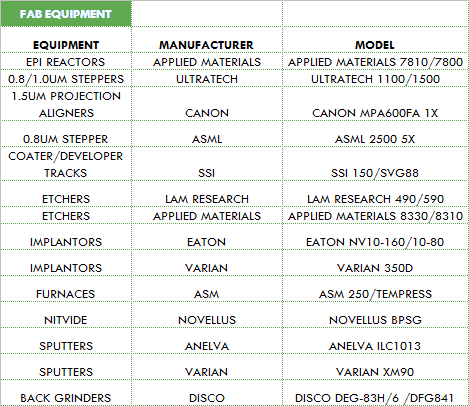 | FAB EQUIPMENT | | |
|---|---|---|
| EQUIPMENT | MANUFACTURER | MODEL |
| EPI REACTORS | APPLIED MATERIALS | APPLIED MATERIALS 7810/7800 |
| 0.8/1.0UM STEPPERS | ULTRATECH | ULTRATECH 1100/1500 |
| 1.5UM PROJECTION ALIGNERS | CANON | CANON MPA600FA 1X |
| 0.8UM STEPPER | ASML | ASML 2500 5X |
| COATER/DEVELOPER TRACKS | SSI | SSI 150/SVG88 |
| ETCHERS | LAM RESEARCH | LAM RESEARCH 490/590 |
| ETCHERS | APPLIED MATERIALS | APPLIED MATERIALS 8330/8310 |
| IMPLANTORS | EATON | EATON NV10-160/10-80 |
| IMPLANTORS | VARIAN | VARIAN 350D |
| FURNACES | ASM | ASM 250/TEMPRESS |
| NITVIDE | NOVELLUS | NOVELLUS BPSG |
| SPUTTERS | ANELVA | ANELVA ILC1013 |
| SPUTTERS | VARIAN | VARIAN XM90 |
| BACK GRINDERS | DISCO | DISCO DEG-83H/6 /DFG841 |